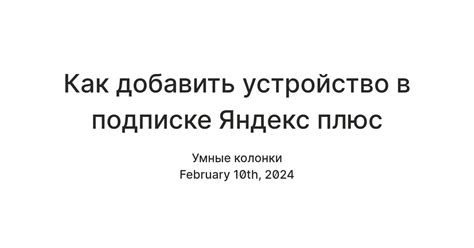 Как добавить устройство в подписке Яндекс плюс

Умные колонки
February 10th, 2024